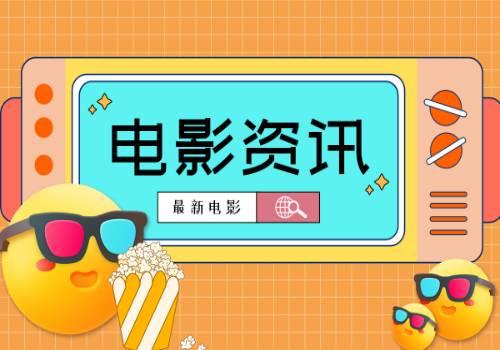 电影资讯

最新电影